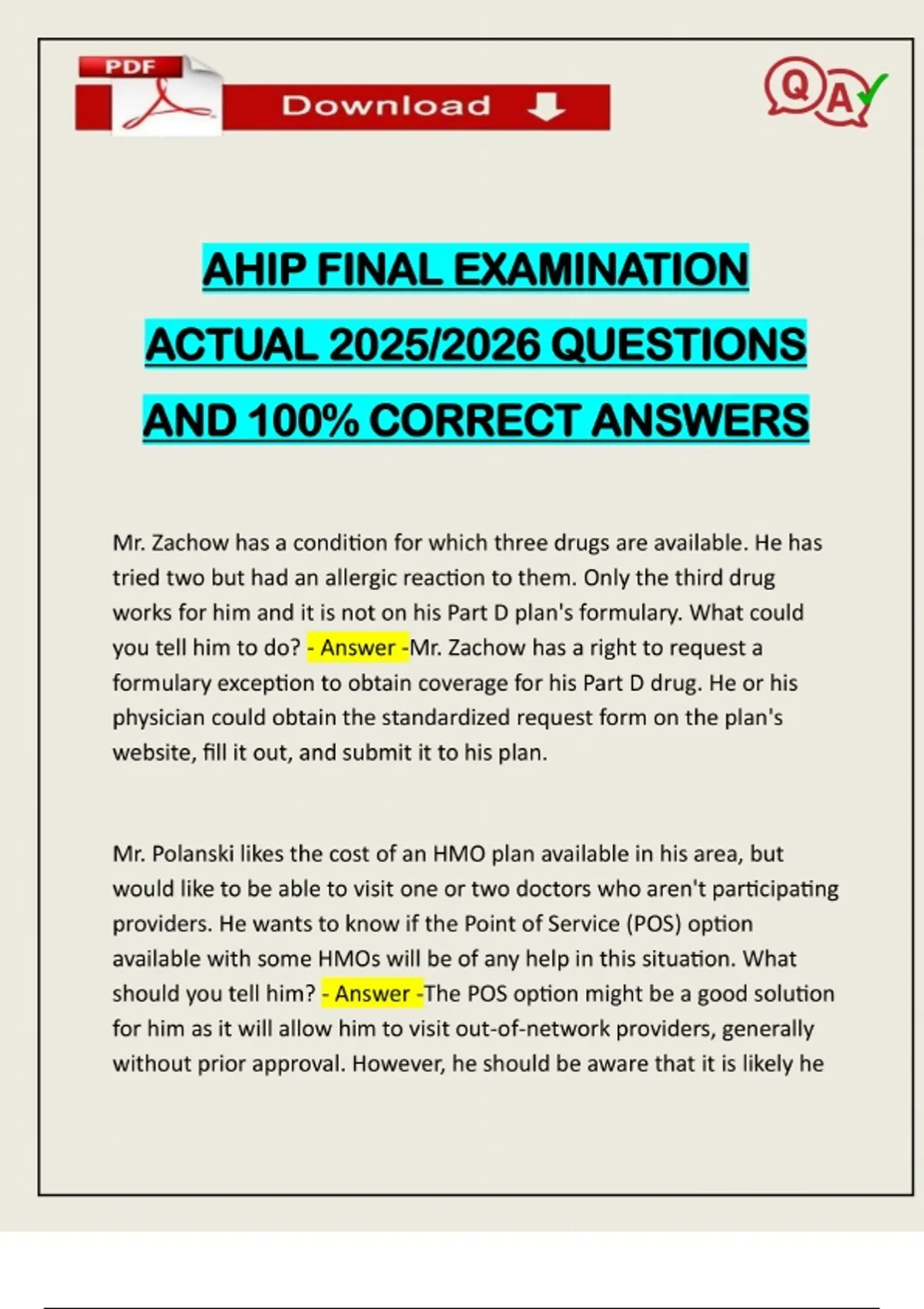 PDF

Download

Q A

AHIP FINAL EXAMINATION ACTUAL 2025/2026 QUESTIONS AND 100% CORRECT ANSWERS

Mr. Zachow has a condition for which three drugs are available. He has tried two but had an allergic reaction to them. Only the third drug works for him and it is not on his Part D plan's formulary. What could you tell him to do? - Answer -Mr. Zachow has a right to request a formulary exception to obtain coverage for his Part D drug. He or his physician could obtain the standardized request form on the plan's website, fill it out, and submit it to his plan.

Mr. Polanski likes the cost of an HMO plan available in his area, but would like to be able to visit one or two doctors who aren't participating providers. He wants to know if the Point of Service (POS) option available with some HMOs will be of any help in this situation. What should you tell him? - Answer -The POS option might be a good solution for him as it will allow him to visit out-of-network providers, generally without prior approval. However, he should be aware that it is likely he